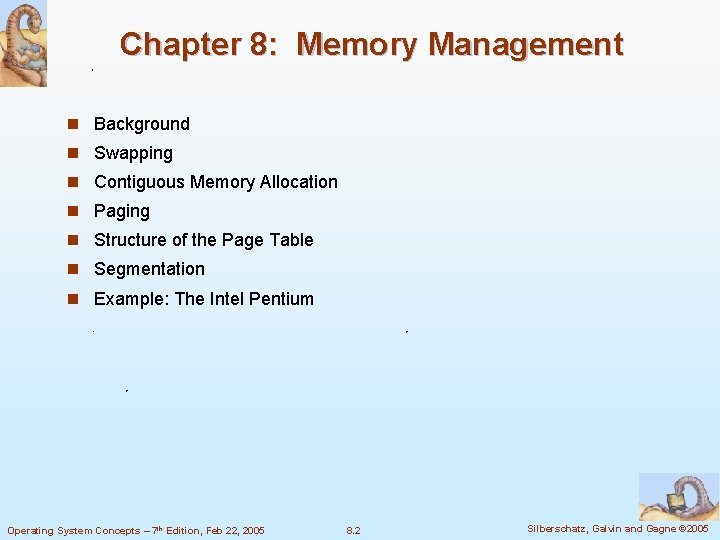 Chapter 8: Memory Management

- Background
- Swapping
- Contiguous Memory Allocation
- Paging
- Structure of the Page Table
- Segmentation
- Example: The Intel Pentium

Operating System Concepts – 7$^{th}$ Edition, Feb 22, 2005

8.2

Silberschatz, Galvin and Gagne ©2005